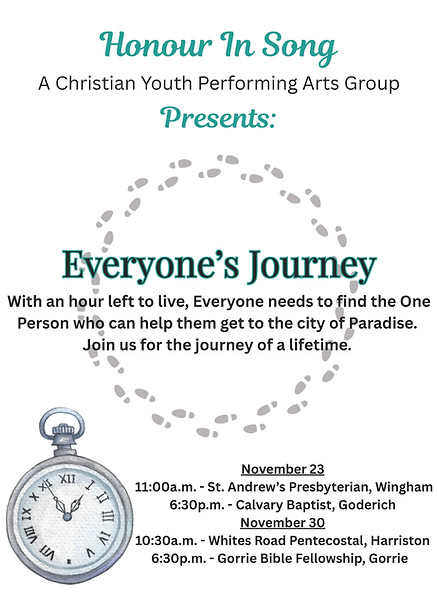 Honour In Song
A Christian Youth Performing Arts Group
Presents:

Everyone's Journey

With an hour left to live, Everyone needs to find the One Person who can help them get to the city of Paradise. Join us for the journey of a lifetime.

XII I II III IV V VI VII VIII IX X XI

November 23
11:00a.m. - St. Andrew's Presbyterian, Wingham
6:30p.m. - Calvary Baptist, Goderich
November 30
10:30a.m. - Whites Road Pentecostal, Harriston
6:30p.m. - Gorrie Bible Fellowship, Gorrie